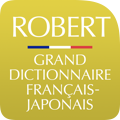 ROBERT

GRAND DICTIONNAIRE FRANÇAIS-JAPONAIS